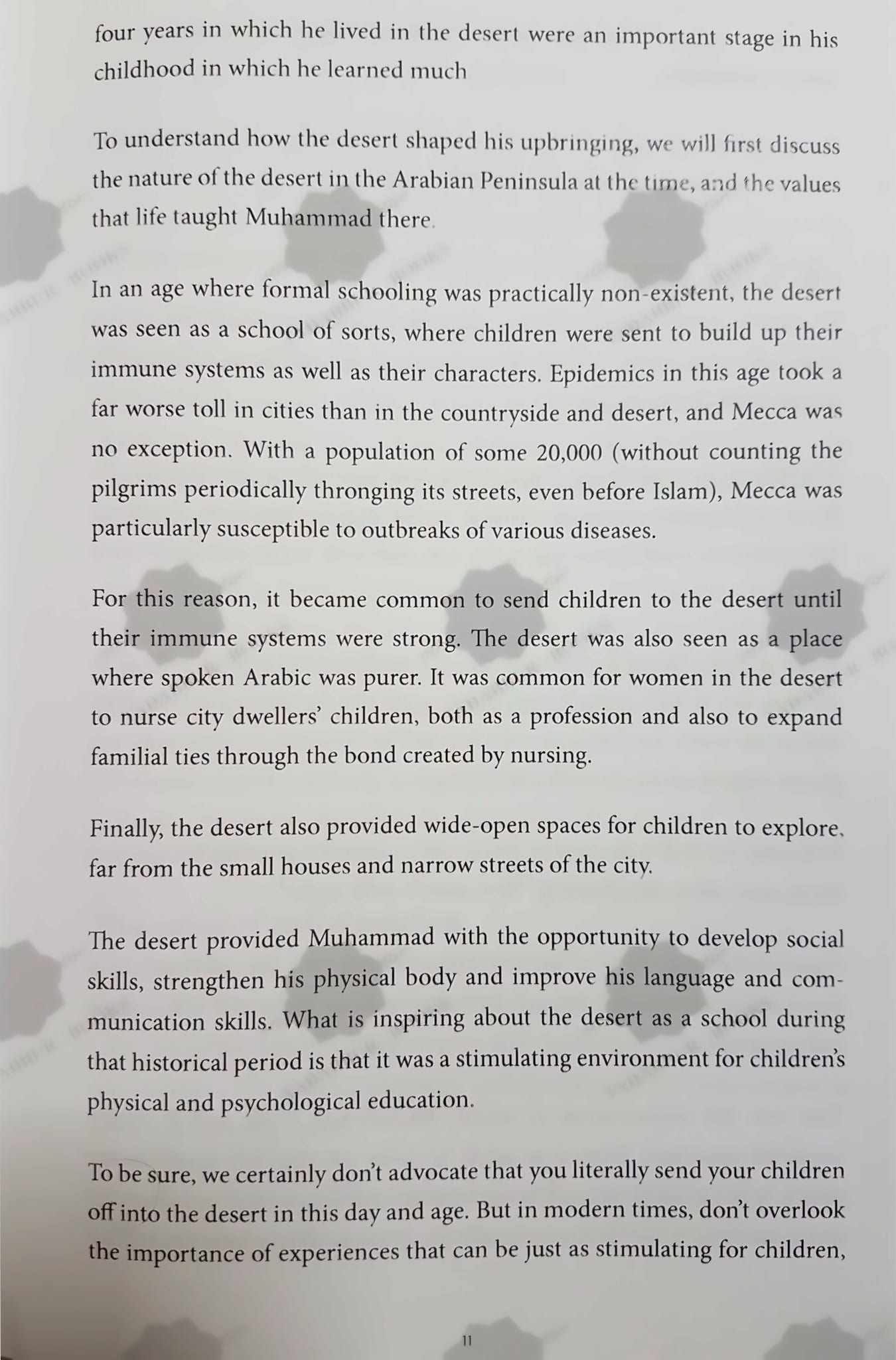 four years in which he lived in the desert were an important stage in his childhood in which he learned much

To understand how the desert shaped his upbringing, we will first discuss the nature of the desert in the Arabian Peninsula at the time, and the values that life taught Muhammad there.

In an age where formal schooling was practically non-existent, the desert was seen as a school of sorts, where children were sent to build up their immune systems as well as their characters. Epidemics in this age took a far worse toll in cities than in the countryside and desert, and Mecca was no exception. With a population of some 20,000 (without counting the pilgrims periodically thronging its streets, even before Islam), Mecca was particularly susceptible to outbreaks of various diseases.

For this reason, it became common to send children to the desert until their immune systems were strong. The desert was also seen as a place where spoken Arabic was purer. It was common for women in the desert to nurse city dwellers' children, both as a profession and also to expand familial ties through the bond created by nursing.

Finally, the desert also provided wide-open spaces for children to explore, far from the small houses and narrow streets of the city.

The desert provided Muhammad with the opportunity to develop social skills, strengthen his physical body and improve his language and communication skills. What is inspiring about the desert as a school during that historical period is that it was a stimulating environment for children's physical and psychological education.

To be sure, we certainly don't advocate that you literally send your children off into the desert in this day and age. But in modern times, don't overlook the importance of experiences that can be just as stimulating for children,

11